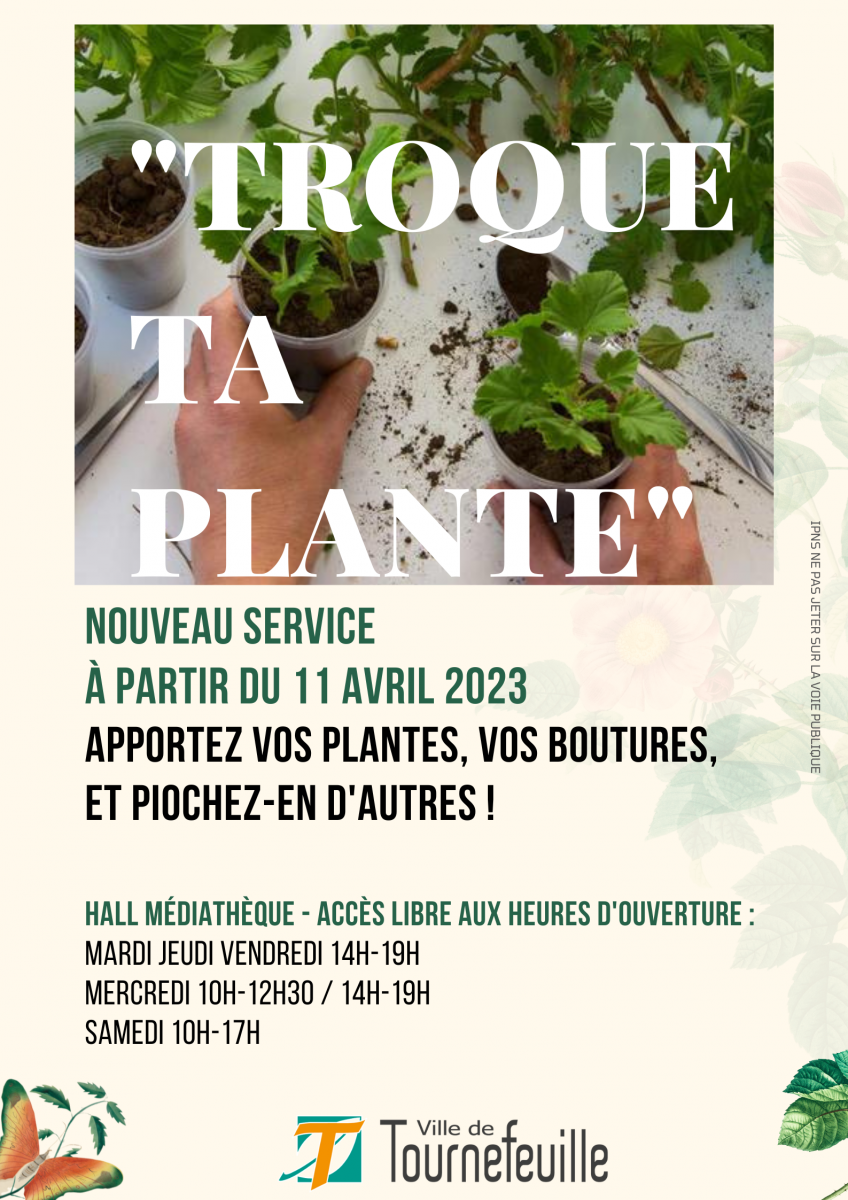 "TROQUE TA PLANTE"

NOUVEAU SERVICE
À PARTIR DU 11 AVRIL 2023
APPORTEZ VOS PLANTES, VOS BOUTURES, ET PIOCHEZ-EN D'AUTRES !

HALL MÉDIATHÈQUE - ACCÈS LIBRE AUX HEURES D'OUVERTURE :
MARDI JEUDI VENDREDI 14H-19H
MERCREDI 10H-12H30 / 14H-19H
SAMEDI 10H-17H

IPNS NE PAS JETER SUR LA VOIE PUBLIQUE

Ville de Tournefeuille